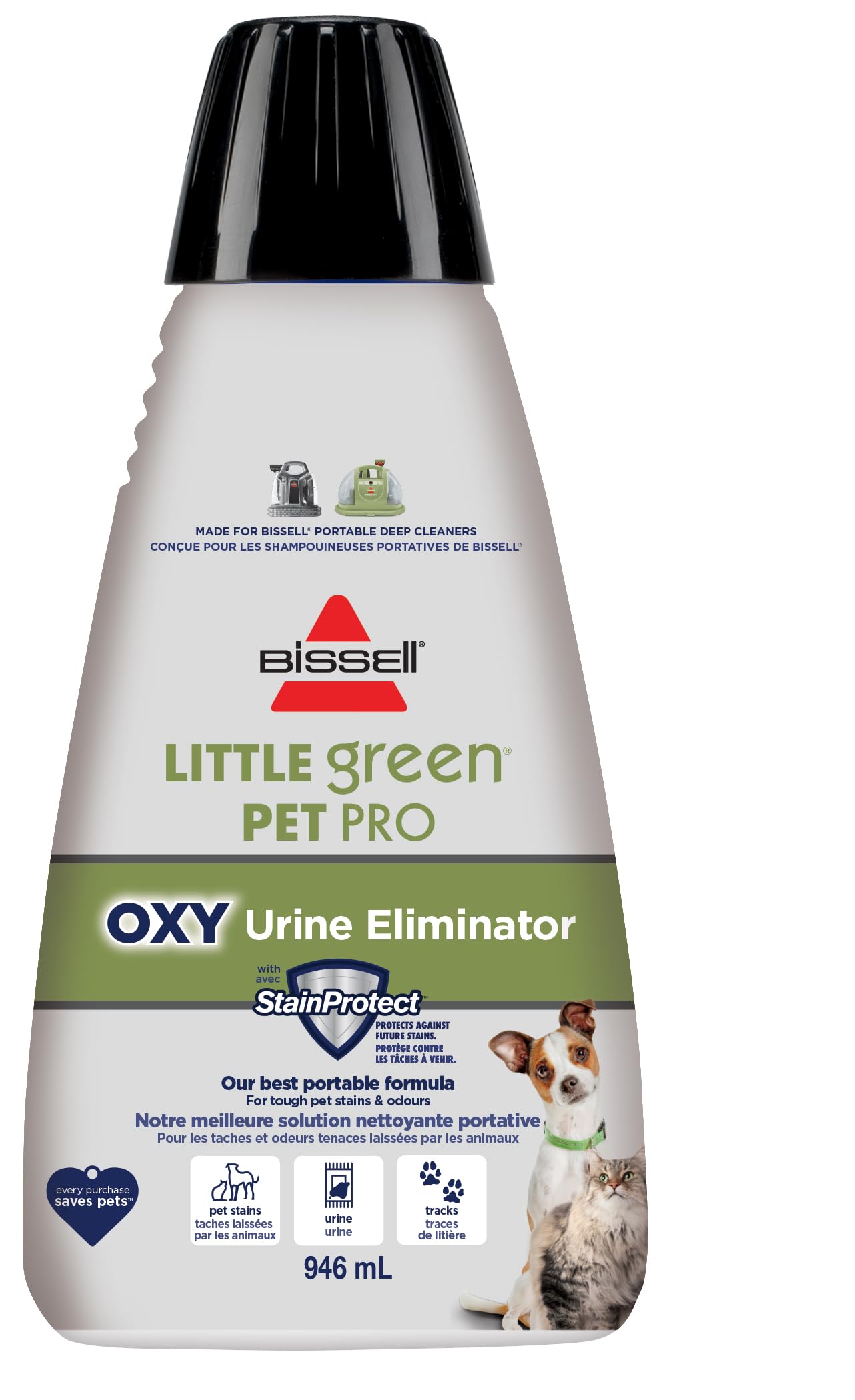 MADE FOR BISSELL® PORTABLE DEEP CLEANERS
CONÇUE POUR LES SHAMPOUINEUSES PORTATIVES DE BISSELL®

BISSELL®

LITTLE green®
PET PRO

OXY Urine Eliminator

with
avec
StainProtect™
PROTECTS AGAINST FUTURE STAINS.
PROTÈGE CONTRE LES TÂCHES À VENIR.

Our best portable formula
For tough pet stains & odours
Notre meilleure solution nettoyante portative
Pour les taches et odeurs tenaces laissées par les animaux

every purchase saves pets™

pet stains
taches laissées par les animaux

urine
urine

tracks
traces de litière

946 mL